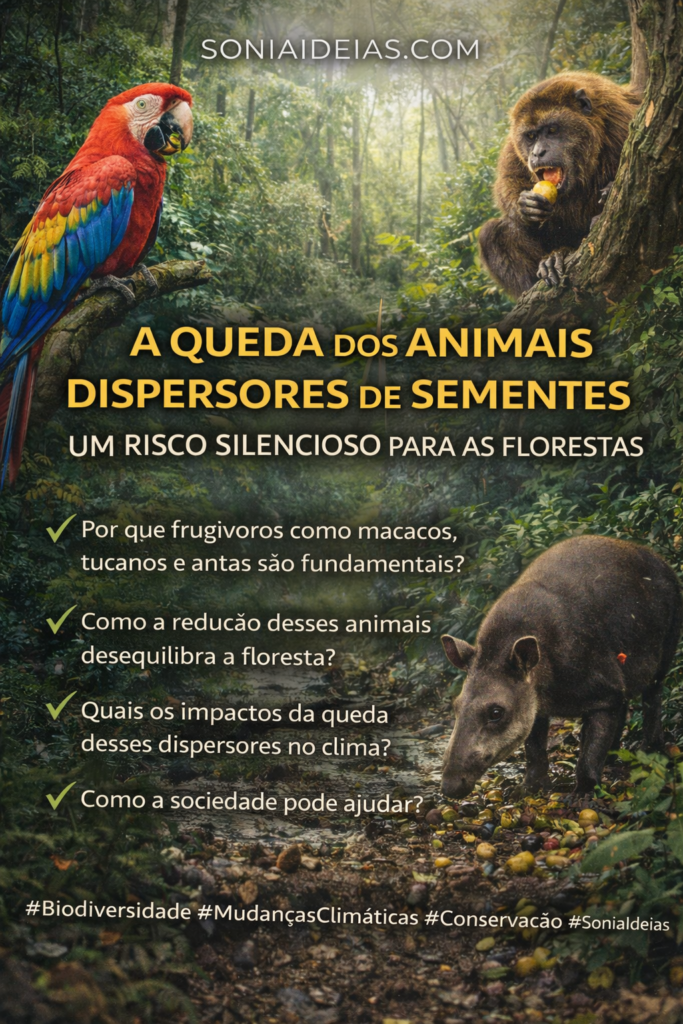 SONIAIDEIAS.COM

A QUEDA DOS ANIMAIS DISPERSORES DE SEMENTES

UM RISCO SILENCIOSO PARA AS FLORESTAS

✓ Por que frugivoros como macacos, tucanos e antas são fundamentais?

✓ Como a reducão desses animais desequilibra a floresta?

✓ Quais os impactos da queda desses dispersores no clima?

✓ Como a sociedade pode ajudar?

#Biodiversidade #MudançasClimáticas #Conservacão #SoniaIdeias